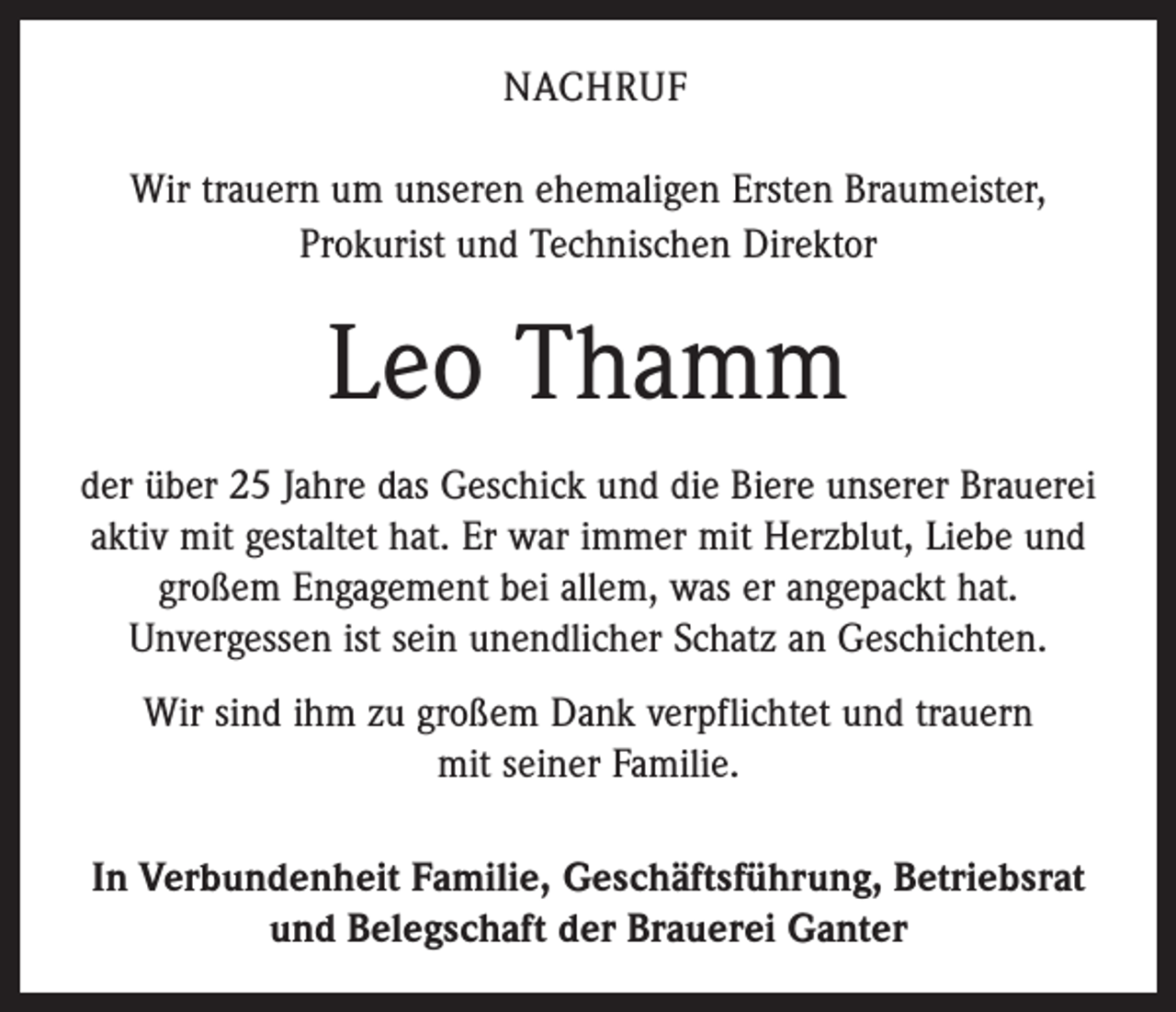 NACHRUF

Wir trauern um unseren ehemaligen Ersten Braumeister, Prokurist und Technischen Direktor

Leo Thamm

der über 25 Jahre das Geschick und die Biere unserer Brauerei aktiv mit gestaltet hat. Er war immer mit Herzblut, Liebe und großem Engagement bei allem, was er angepackt hat. Unvergessen ist sein unendlicher Schatz an Geschichten.

Wir sind ihm zu großem Dank verpflichtet und trauern mit seiner Familie.

In Verbundenheit Familie, Geschäftsführung, Betriebsrat und Belegschaft der Brauerei Ganter